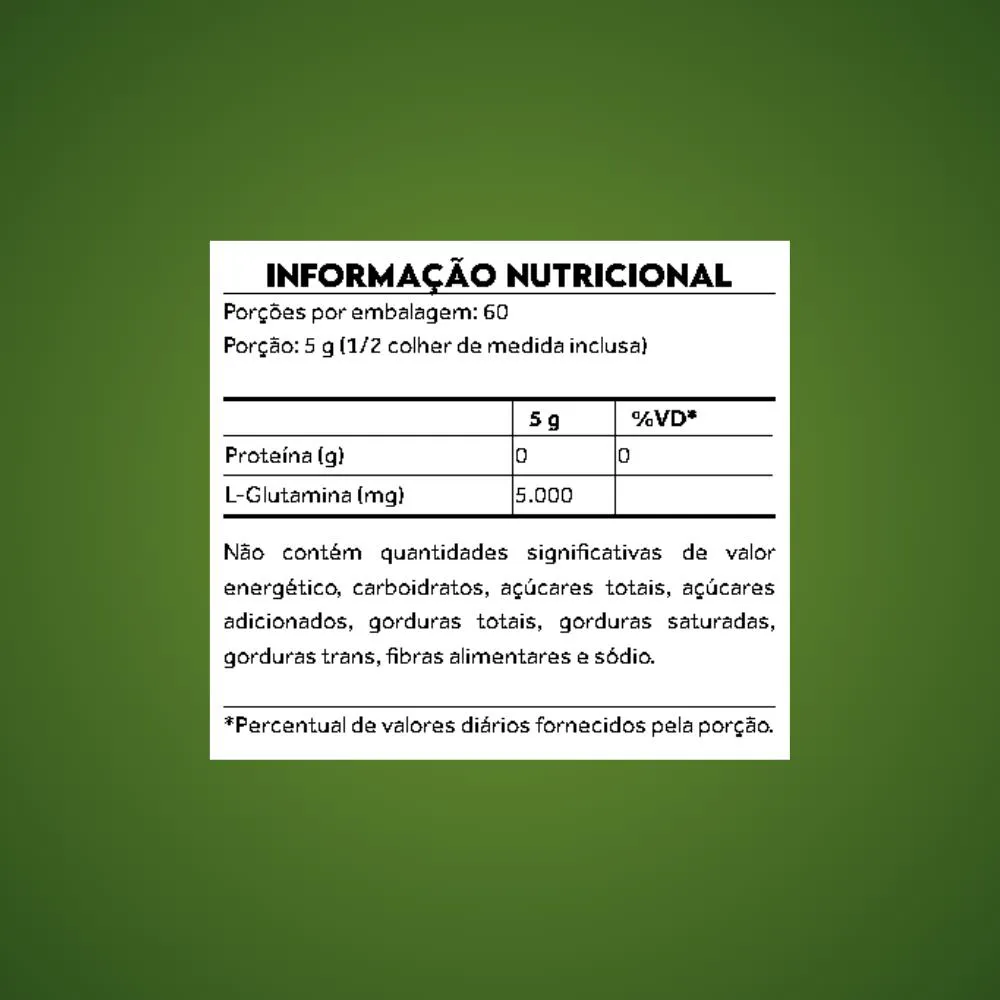 INFORMAÇÃO NUTRICIONAL

Porções por embalagem: 60

Porção: 5 g (1/2 colher de medida inclusa)

|  | 5 g | %VD* |
|---|---|---|
| Proteína (g) | 0 | 0 |
| L-Glutamina (mg) | 5.000 |  |

Não contém quantidades significativas de valor energético, carboidratos, açúcares totais, açúcares adicionados, gorduras totais, gorduras saturadas, gorduras trans, fibras alimentares e sódio.

*Percentual de valores diários fornecidos pela porção.